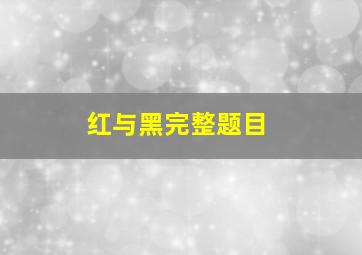 红与黑完整题目